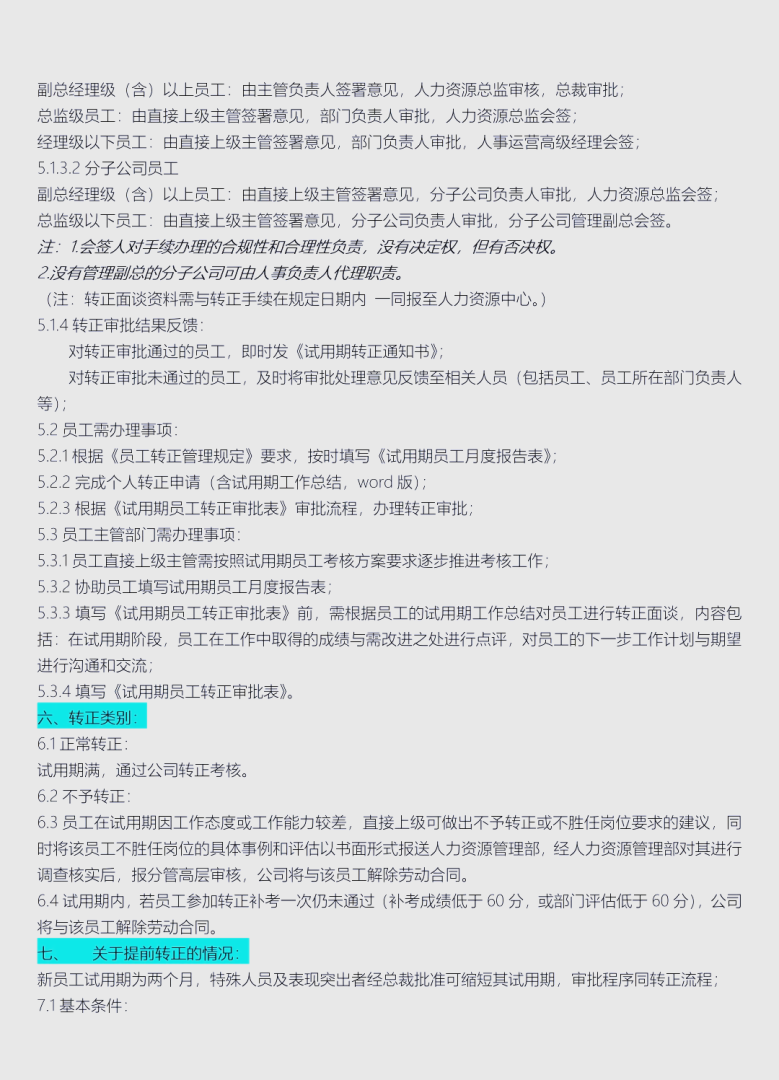 副总经理级（含）以上员工：由主管负责人签署意见，人力资源总监审核，总裁审批；
总监级员工：由直接上级主管签署意见，部门负责人审批，人力资源总监会签；
经理级以下员工：由直接上级主管签署意见，部门负责人审批，人事运营高级经理会签；
5.1.3.2 分子公司员工
副总经理级（含）以上员工：由直接上级主管签署意见，分子公司负责人审批，人力资源总监会签；
总监级以下员工：由直接上级主管签署意见，分子公司负责人审批，分子公司管理副总会签。
注：1.会签人对手续办理的合规性和合理性负责，没有决定权，但有否决权。
2.没有管理副总的分子公司可由人事负责人代理职责。
（注：转正面谈资料需与转正手续在规定日期内 一同报至人力资源中心。）
5.1.4 转正审批结果反馈：
对转正审批通过的员工，即时发《试用期转正通知书》；
对转正审批未通过的员工，及时将审批处理意见反馈至相关人员（包括员工、员工所在部门负责人等）；
5.2 员工需办理事项：
5.2.1 根据《员工转正管理规定》要求，按时填写《试用期员工月度报告表》；
5.2.2 完成个人转正申请（含试用期工作总结，word 版）；
5.2.3 根据《试用期员工转正审批表》审批流程，办理转正审批；
5.3 员工主管部门需办理事项：
5.3.1 员工直接上级主管需按照试用期员工考核方案要求逐步推进考核工作；
5.3.2 协助员工填写试用期员工月度报告表；
5.3.3 填写《试用期员工转正审批表》前，需根据员工的试用期工作总结对员工进行转正面谈，内容包括：在试用期阶段，员工在工作中取得的成绩与需改进之处进行点评，对员工的下一步工作计划与期望进行沟通和交流；
5.3.4 填写《试用期员工转正审批表》。
六、转正类别：
6.1 正常转正：
试用期满，通过公司转正考核。
6.2 不予转正：
6.3 员工在试用期因工作态度或工作能力较差，直接上级可做出不予转正或不胜任岗位要求的建议，同时将该员工不胜任岗位的具体事例和评估以书面形式报送人力资源管理部，经人力资源管理部对其进行调查核实后，报分管高层审核，公司将与该员工解除劳动合同。
6.4 试用期内，若员工参加转正补考一次仍未通过（补考成绩低于 60 分，或部门评估低于 60 分），公司将与该员工解除劳动合同。
七、 关于提前转正的情况：
新员工试用期为两个月，特殊人员及表现突出者经总裁批准可缩短其试用期，审批程序同转正流程；
7.1 基本条件：